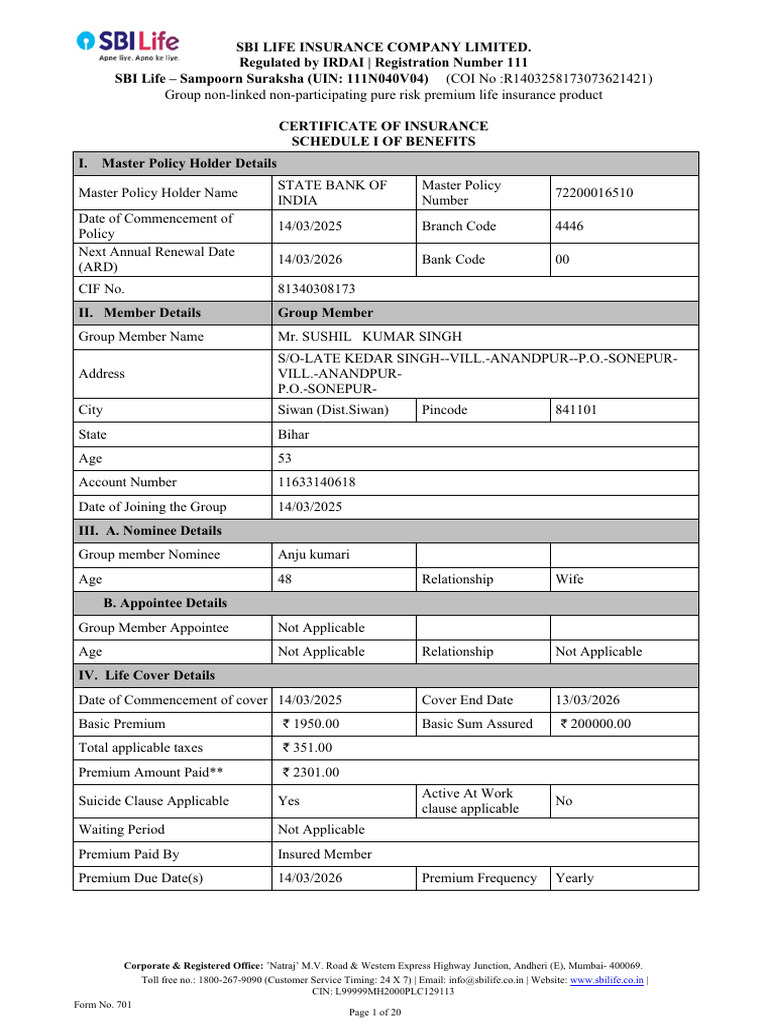 SBI Life
Apne liye. Apno ke liye.

SBI LIFE INSURANCE COMPANY LIMITED.
Regulated by IRDAI | Registration Number 111
SBI Life – Sampoorn Suraksha (UIN: 111N040V04) (COI No :R1403258173073621421)
Group non-linked non-participating pure risk premium life insurance product

CERTIFICATE OF INSURANCE
SCHEDULE I OF BENEFITS

| I. Master Policy Holder Details | | | |
|---|---|---|---|
| Master Policy Holder Name | STATE BANK OF INDIA | Master Policy Number | 72200016510 |
| Date of Commencement of Policy | 14/03/2025 | Branch Code | 4446 |
| Next Annual Renewal Date (ARD) | 14/03/2026 | Bank Code | 00 |
| CIF No. | 81340308173 | | |
| II. Member Details | Group Member | | |
| Group Member Name | Mr. SUSHIL KUMAR SINGH | | |
| Address | S/O-LATE KEDAR SINGH--VILL.-ANANDPUR--P.O.-SONEPUR-VILL.-ANANDPUR-P.O.-SONEPUR- | | |
| City | Siwan (Dist.Siwan) | Pincode | 841101 |
| State | Bihar | | |
| Age | 53 | | |
| Account Number | 11633140618 | | |
| Date of Joining the Group | 14/03/2025 | | |
| III. A. Nominee Details | | | |
| Group member Nominee | Anju kumari | | |
| Age | 48 | Relationship | Wife |
| B. Appointee Details | | | |
| Group Member Appointee | Not Applicable | | |
| Age | Not Applicable | Relationship | Not Applicable |
| IV. Life Cover Details | | | |
| Date of Commencement of cover | 14/03/2025 | Cover End Date | 13/03/2026 |
| Basic Premium | ₹ 1950.00 | Basic Sum Assured | ₹ 200000.00 |
| Total applicable taxes | ₹ 351.00 | | |
| Premium Amount Paid** | ₹ 2301.00 | | |
| Suicide Clause Applicable | Yes | Active At Work clause applicable | No |
| Waiting Period | Not Applicable | | |
| Premium Paid By | Insured Member | | |
| Premium Due Date(s) | 14/03/2026 | Premium Frequency | Yearly |

Corporate & Registered Office: 'Natraj' M.V. Road & Western Express Highway Junction, Andheri (E), Mumbai- 400069.
Toll free no.: 1800-267-9090 (Customer Service Timing: 24 X 7) | Email: info@sbilife.co.in | Website: www.sbilife.co.in |
CIN: L99999MH2000PLC129113

Form No. 701

Page 1 of 20